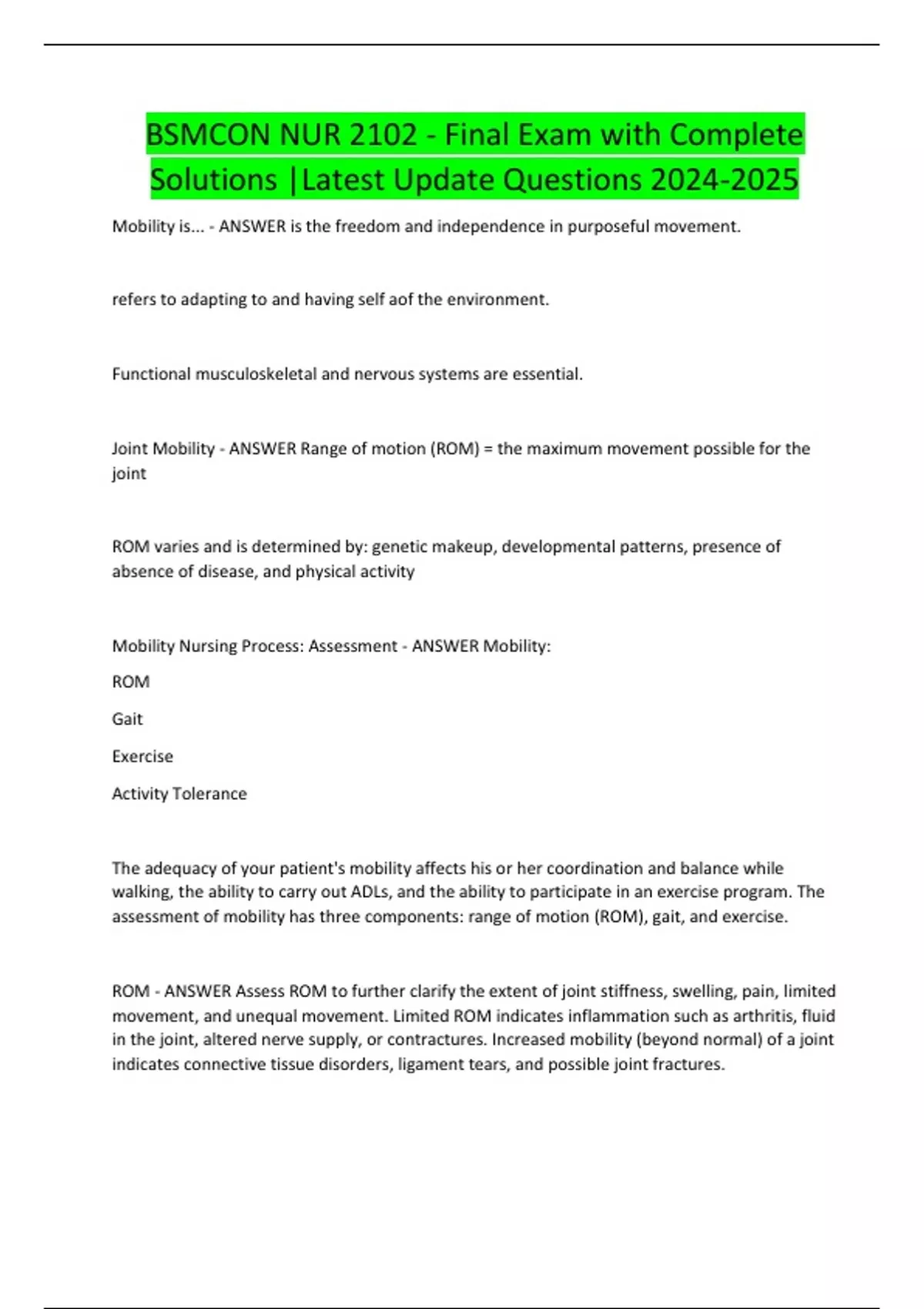 BSMCON NUR 2102 - Final Exam with Complete Solutions |Latest Update Questions 2024-2025

Mobility is... - ANSWER is the freedom and independence in purposeful movement.

refers to adapting to and having self aof the environment.

Functional musculoskeletal and nervous systems are essential.

Joint Mobility - ANSWER Range of motion (ROM) = the maximum movement possible for the joint

ROM varies and is determined by: genetic makeup, developmental patterns, presence of absence of disease, and physical activity

Mobility Nursing Process: Assessment - ANSWER Mobility:

ROM

Gait

Exercise

Activity Tolerance

The adequacy of your patient's mobility affects his or her coordination and balance while walking, the ability to carry out ADLs, and the ability to participate in an exercise program. The assessment of mobility has three components: range of motion (ROM), gait, and exercise.

ROM - ANSWER Assess ROM to further clarify the extent of joint stiffness, swelling, pain, limited movement, and unequal movement. Limited ROM indicates inflammation such as arthritis, fluid in the joint, altered nerve supply, or contractures. Increased mobility (beyond normal) of a joint indicates connective tissue disorders, ligament tears, and possible joint fractures.